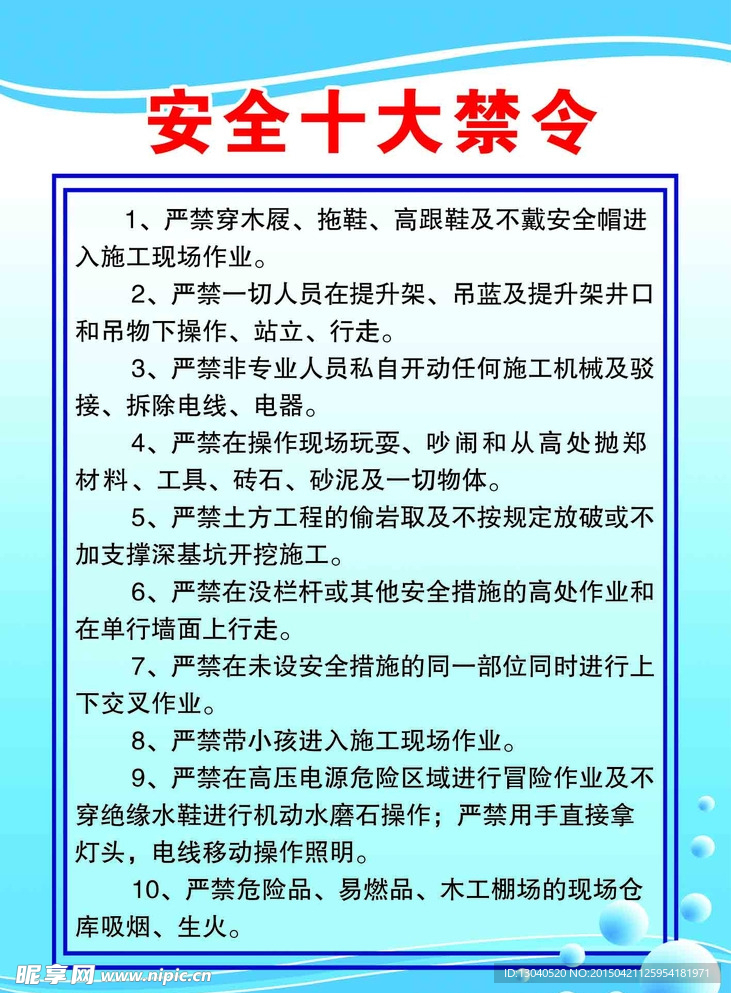 安全十大禁令

1、严禁穿木屐、拖鞋、高跟鞋及不戴安全帽进入施工现场作业。

2、严禁一切人员在提升架、吊蓝及提升架井口和吊物下操作、站立、行走。

3、严禁非专业人员私自开动任何施工机械及驳接、拆除电线、电器。

4、严禁在操作现场玩耍、吵闹和从高处抛郑材料、工具、砖石、砂泥及一切物体。

5、严禁土方工程的偷岩取及不按规定放破或不加支撑深基坑开挖施工。

6、严禁在没栏杆或其他安全措施的高处作业和在单行墙面上行走。

7、严禁在未设安全措施的同一部位同时进行上下交叉作业。

8、严禁带小孩进入施工现场作业。

9、严禁在高压电源危险区域进行冒险作业及不穿绝缘水鞋进行机动水磨石操作；严禁用手直接拿灯头，电线移动操作照明。

10、严禁危险品、易燃品、木工棚场的现场仓库吸烟、生火。

昵享网 www.nipic.cn ID:13040520 NO:20150421125954181971